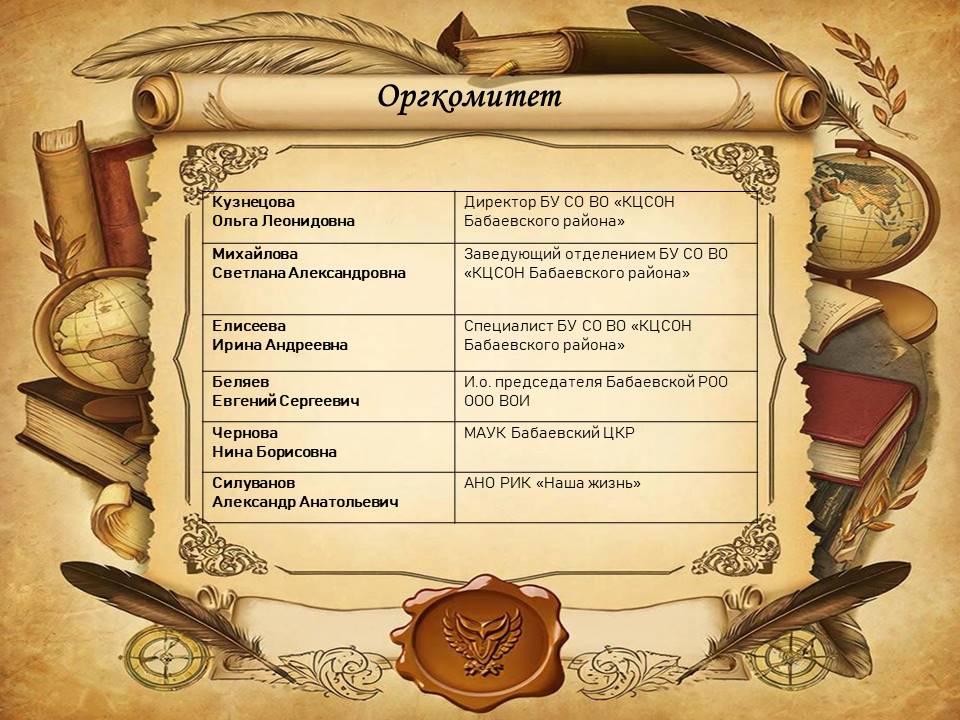 Оргкомитет

| Кузнецова Ольга Леонидовна | Директор БУ СО ВО «КЦСОН Бабаевского района» |
|---|---|
| Михайлова Светлана Александровна | Заведующий отделением БУ СО ВО «КЦСОН Бабаевского района» |
| Елисеева Ирина Андреевна | Специалист БУ СО ВО «КЦСОН Бабаевского района» |
| Беляев Евгений Сергеевич | И.о. председателя Бабаевской РОО ООО ВОИ |
| Чернова Нина Борисовна | МАУК Бабаевский ЦКР |
| Силуванов Александр Анатольевич | АНО РИК «Наша жизнь» |